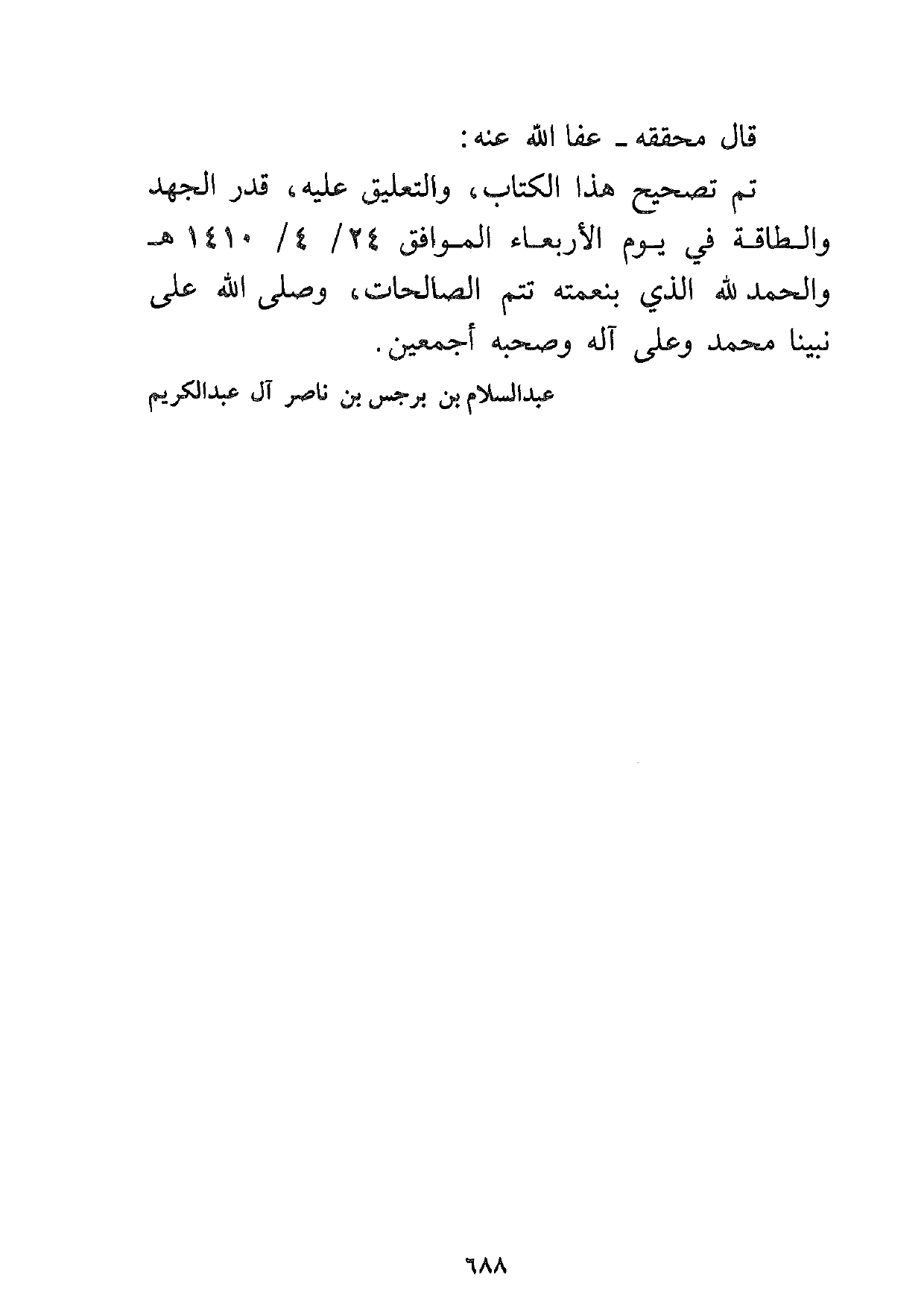 قال محققه ـ عفا الله عنه:

تم تصحيح هذا الكتاب، والتعليق عليه، قدر الجهد والطاقة في يوم الأربعاء الموافق ٢٤/ ٤/ ١٤١٠ هـ والحمد لله الذي بنعمته تتم الصالحات، وصلى الله على نبينا محمد وعلى آله وصحبه أجمعين.

عبدالسلام بن برجس بن ناصر آل عبدالكريم

٦٨٨